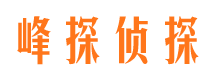 峰探侦探